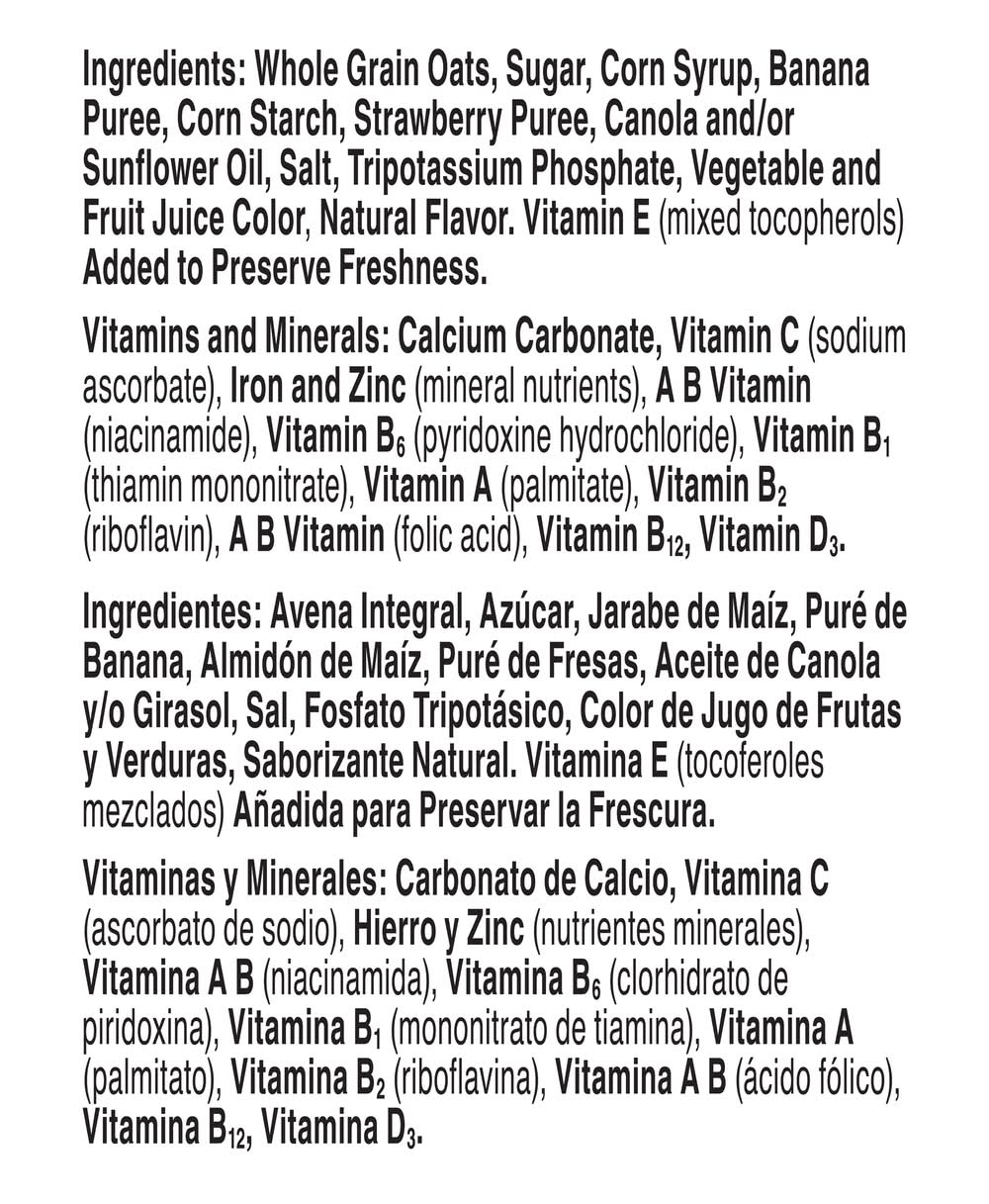 Ingredients: Whole Grain Oats, Sugar, Corn Syrup, Banana Puree, Corn Starch, Strawberry Puree, Canola and/or Sunflower Oil, Salt, Tripotassium Phosphate, Vegetable and Fruit Juice Color, Natural Flavor. Vitamin E (mixed tocopherols) Added to Preserve Freshness.

Vitamins and Minerals: Calcium Carbonate, Vitamin C (sodium ascorbate), Iron and Zinc (mineral nutrients), A B Vitamin (niacinamide), Vitamin $B_6$ (pyridoxine hydrochloride), Vitamin $B_1$ (thiamin mononitrate), Vitamin A (palmitate), Vitamin $B_2$ (riboflavin), A B Vitamin (folic acid), Vitamin $B_{12}$, Vitamin $D_3$.

Ingredientes: Avena Integral, Azúcar, Jarabe de Maíz, Puré de Banana, Almidón de Maíz, Puré de Fresas, Aceite de Canola y/o Girasol, Sal, Fosfato Tripotásico, Color de Jugo de Frutas y Verduras, Saborizante Natural. Vitamina E (tocoferoles mezclados) Añadida para Preservar la Frescura.

Vitaminas y Minerales: Carbonato de Calcio, Vitamina C (ascorbato de sodio), Hierro y Zinc (nutrientes minerales), Vitamina A B (niacinamida), Vitamina $B_6$ (clorhidrato de piridoxina), Vitamina $B_1$ (mononitrato de tiamina), Vitamina A (palmitato), Vitamina $B_2$ (riboflavina), Vitamina A B (ácido fólico), Vitamina $B_{12}$, Vitamina $D_3$.